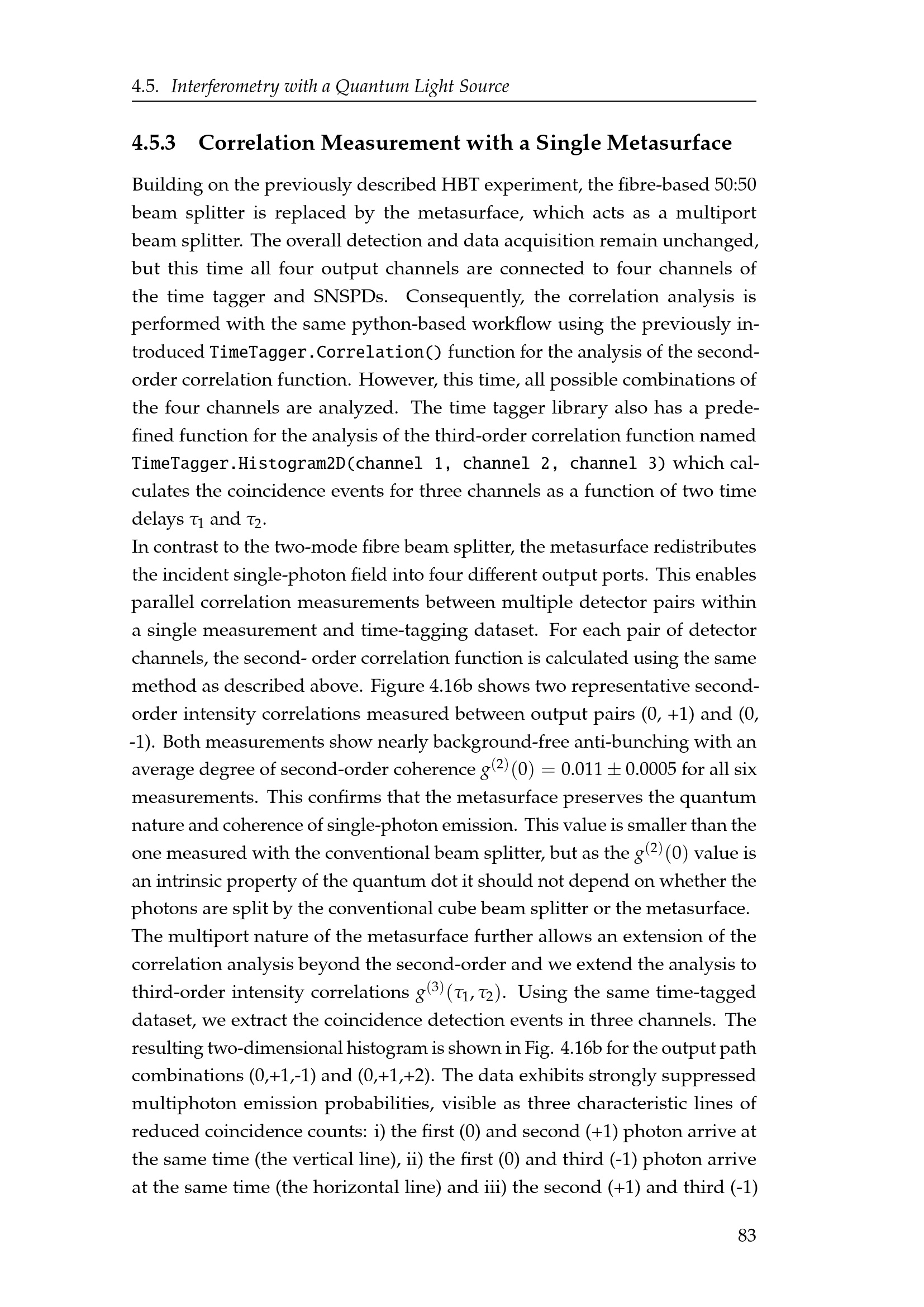 4.5. Interferometry with a Quantum Light Source

4.5.3 Correlation Measurement with a Single Metasurface

Building on the previously described HBT experiment, the fibre-based 50:50 beam splitter is replaced by the metasurface, which acts as a multiport beam splitter. The overall detection and data acquisition remain unchanged, but this time all four output channels are connected to four channels of the time tagger and SNSPDs. Consequently, the correlation analysis is performed with the same python-based workflow using the previously introduced TimeTagger.Correlation() function for the analysis of the second-order correlation function. However, this time, all possible combinations of the four channels are analyzed. The time tagger library also has a predefined function for the analysis of the third-order correlation function named TimeTagger.Histogram2D(channel 1, channel 2, channel 3) which calculates the coincidence events for three channels as a function of two time delays $\tau_1$ and $\tau_2$.

In contrast to the two-mode fibre beam splitter, the metasurface redistributes the incident single-photon field into four different output ports. This enables parallel correlation measurements between multiple detector pairs within a single measurement and time-tagging dataset. For each pair of detector channels, the second- order correlation function is calculated using the same method as described above. Figure 4.16b shows two representative second-order intensity correlations measured between output pairs (0, +1) and (0, -1). Both measurements show nearly background-free anti-bunching with an average degree of second-order coherence $g^{(2)}(0) = 0.011 \pm 0.0005$ for all six measurements. This confirms that the metasurface preserves the quantum nature and coherence of single-photon emission. This value is smaller than the one measured with the conventional beam splitter, but as the $g^{(2)}(0)$ value is an intrinsic property of the quantum dot it should not depend on whether the photons are split by the conventional cube beam splitter or the metasurface.

The multiport nature of the metasurface further allows an extension of the correlation analysis beyond the second-order and we extend the analysis to third-order intensity correlations $g^{(3)}(\tau_1, \tau_2)$. Using the same time-tagged dataset, we extract the coincidence detection events in three channels. The resulting two-dimensional histogram is shown in Fig. 4.16b for the output path combinations (0,+1,-1) and (0,+1,+2). The data exhibits strongly suppressed multiphoton emission probabilities, visible as three characteristic lines of reduced coincidence counts: i) the first (0) and second (+1) photon arrive at the same time (the vertical line), ii) the first (0) and third (-1) photon arrive at the same time (the horizontal line) and iii) the second (+1) and third (-1)

83